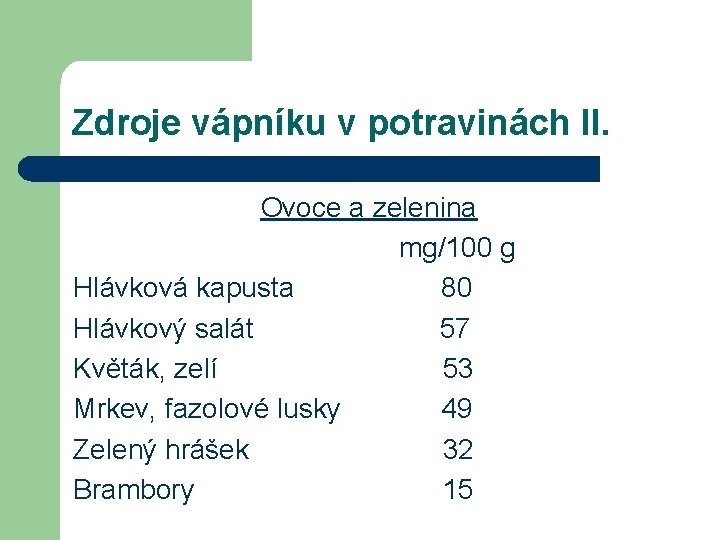 Zdroje vápníku v potravinách II.

Ovoce a zelenina

mg/100 g

Hlávková kapusta 80
Hlávkový salát 57
Květák, zelí 53
Mrkev, fazolové lusky 49
Zelený hrášek 32
Brambory 15